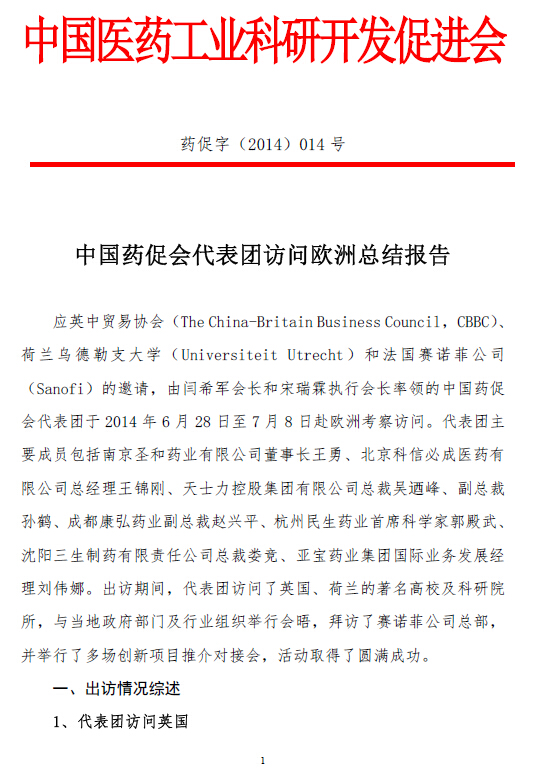 中国医药工业科研开发促进会

药促字（2014）014 号

中国药促会代表团访问欧洲总结报告

应英中贸易协会（The China-Britain Business Council，CBBC）、荷兰乌德勒支大学（Universiteit Utrecht）和法国赛诺菲公司（Sanofi）的邀请，由闫希军会长和宋瑞霖执行会长率领的中国药促会代表团于 2014 年 6 月 28 日至 7 月 8 日赴欧洲考察访问。代表团主要成员包括南京圣和药业有限公司董事长王勇、北京科信必成医药有限公司总经理王锦刚、天士力控股集团有限公司总裁吴迺峰、副总裁孙鹤、成都康弘药业副总裁赵兴平、杭州民生药业首席科学家郭殿武、沈阳三生制药有限责任公司总裁娄竞、亚宝药业集团国际业务发展经理刘伟娜。出访期间，代表团访问了英国、荷兰的著名高校及科研院所，与当地政府部门及行业组织举行会晤，拜访了赛诺菲公司总部，并举行了多场创新项目推介对接会，活动取得了圆满成功。

一、出访情况综述

1、代表团访问英国

1